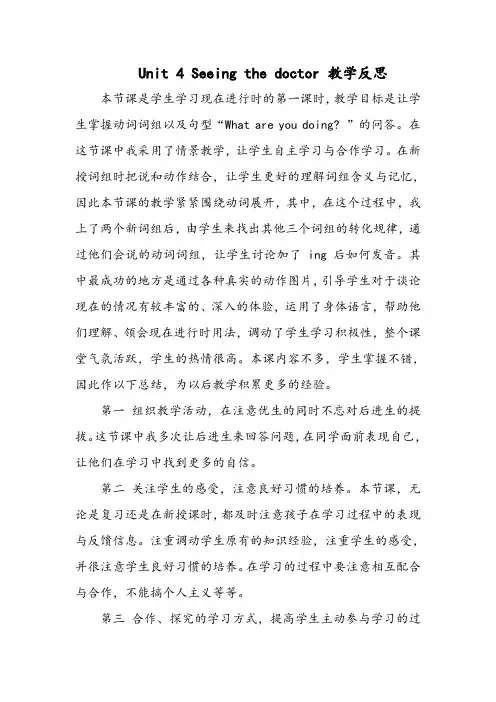 Unit 4 Seeing the doctor 教学反思

本节课是学生学习现在进行时的第一课时，教学目标是让学生掌握动词词组以及句型“What are you doing? ”的问答。在这节课中我采用了情景教学，让学生自主学习与合作学习。在新授词组时把说和动作结合，让学生更好的理解词组含义与记忆，因此本节课的教学紧紧围绕动词展开，其中，在这个过程中，我上了两个新词组后，由学生来找出其他三个词组的转化规律，通过他们会说的动词词组，让学生讨论加了 ing 后如何发音。其中最成功的地方是通过各种真实的动作图片，引导学生对于谈论现在的情况有较丰富的、深入的体验，运用了身体语言，帮助他们理解、领会现在进行时用法，调动了学生学习积极性，整个课堂气氛活跃，学生的热情很高。本课内容不多，学生掌握不错，因此作以下总结，为以后教学积累更多的经验。

第一 组织教学活动，在注意优生的同时不忘对后进生的提拔。这节课中我多次让后进生来回答问题，在同学面前表现自己，让他们在学习中找到更多的自信。

第二 关注学生的感受，注意良好习惯的培养。本节课，无论是复习还是在新授课时，都及时注意孩子在学习过程中的表现与反馈信息。注重调动学生原有的知识经验，注重学生的感受，并很注意学生良好习惯的培养。在学习的过程中要注意相互配合与合作，不能搞个人主义等等。

第三 合作、探究的学习方式，提高学生主动参与学习的过